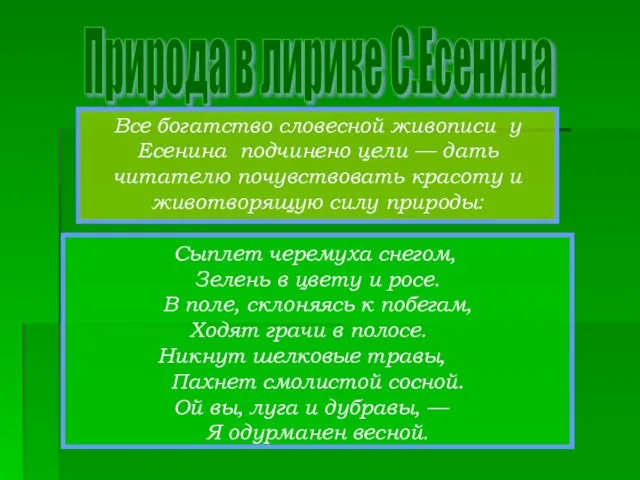 Природа в лирике С.Есенина

Все богатство словесной живописи у Есенина подчинено цели — дать читателю почувствовать красоту и животворящую силу природы:

Сыплет черемуха снегом,
Зелень в цвету и росе.
В поле, склоняясь к побегам,
Ходят грачи в полосе.
Никнут шелковые травы,
Пахнет смолистой сосной.
Ой вы, луга и дубравы, —
Я одурманен весной.